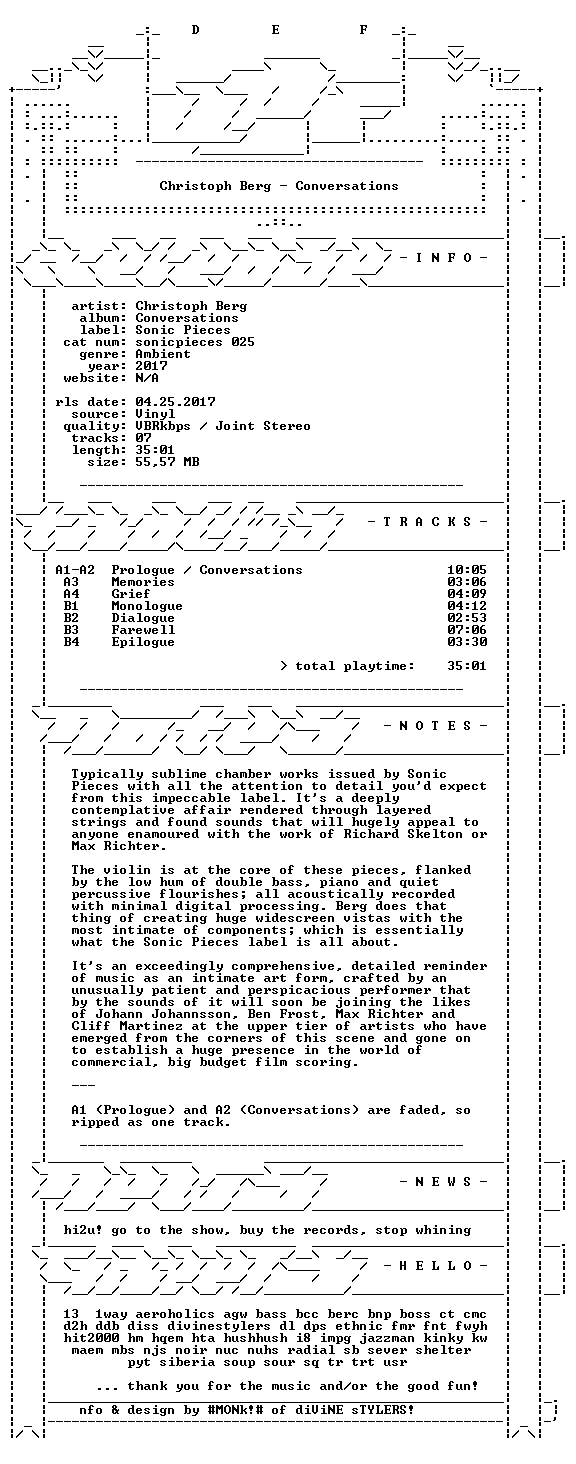 D E F

Christoph Berg - Conversations

- I N F O -

artist: Christoph Berg
album: Conversations
label: Sonic Pieces
cat num: sonicpieces 025
genre: Ambient
year: 2017
website: N/A

rls date: 04.25.2017
source: Vinyl
quality: VBRkbps / Joint Stereo
tracks: 07
length: 35:01
size: 55,57 MB

- T R A C K S -

A1-A2 Prologue / Conversations 10:05
A3 Memories 03:06
A4 Grief 04:09
B1 Monologue 04:12
B2 Dialogue 02:53
B3 Farewell 07:06
B4 Epilogue 03:30

> total playtime: 35:01

- N O T E S -

Typically sublime chamber works issued by Sonic Pieces with all the attention to detail you'd expect from this impeccable label. It's a deeply contemplative affair rendered through layered strings and found sounds that will hugely appeal to anyone enamoured with the work of Richard Skelton or Max Richter.

The violin is at the core of these pieces, flanked by the low hum of double bass, piano and quiet percussive flourishes; all acoustically recorded with minimal digital processing. Berg does that thing of creating huge widescreen vistas with the most intimate of components; which is essentially what the Sonic Pieces label is all about.

It's an exceedingly comprehensive, detailed reminder of music as an intimate art form, crafted by an unusually patient and perspicacious performer that by the sounds of it will soon be joining the likes of Johann Johannsson, Ben Frost, Max Richter and Cliff Martinez at the upper tier of artists who have emerged from the corners of this scene and gone on to establish a huge presence in the world of commercial, big budget film scoring.

---

A1 (Prologue) and A2 (Conversations) are faded, so ripped as one track.

- N E W S -

hi2u! go to the show, buy the records, stop whining

- H E L L O -

13 1way aeroholics agw bass bcc berc bnp boss ct cmc d2h ddb diss divinestylers dl dps ethnic fmr fnt fwyh hit2000 hm hqem hta hushhush i8 impg jazzman kinky kw maem mbs njs noir nuc nuhs radial sb sever shelter pyt siberia soup sour sq tr trt usr

... thank you for the music and/or the good fun!

nfo & design by #MONk!# of diViNE sTYLERS!